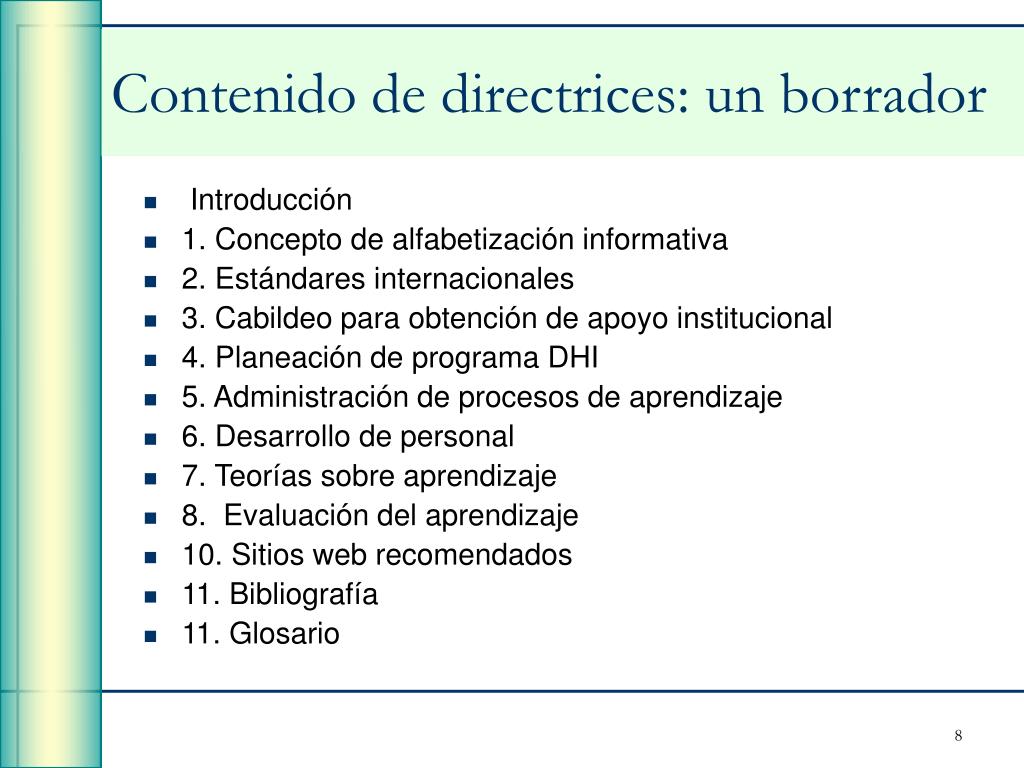 Contenido de directrices: un borrador

- Introducción
- 1. Concepto de alfabetización informativa
- 2. Estándares internacionales
- 3. Cabildeo para obtención de apoyo institucional
- 4. Planeación de programa DHI
- 5. Administración de procesos de aprendizaje
- 6. Desarrollo de personal
- 7. Teorías sobre aprendizaje
- 8. Evaluación del aprendizaje
- 10. Sitios web recomendados
- 11. Bibliografía
- 11. Glosario

8